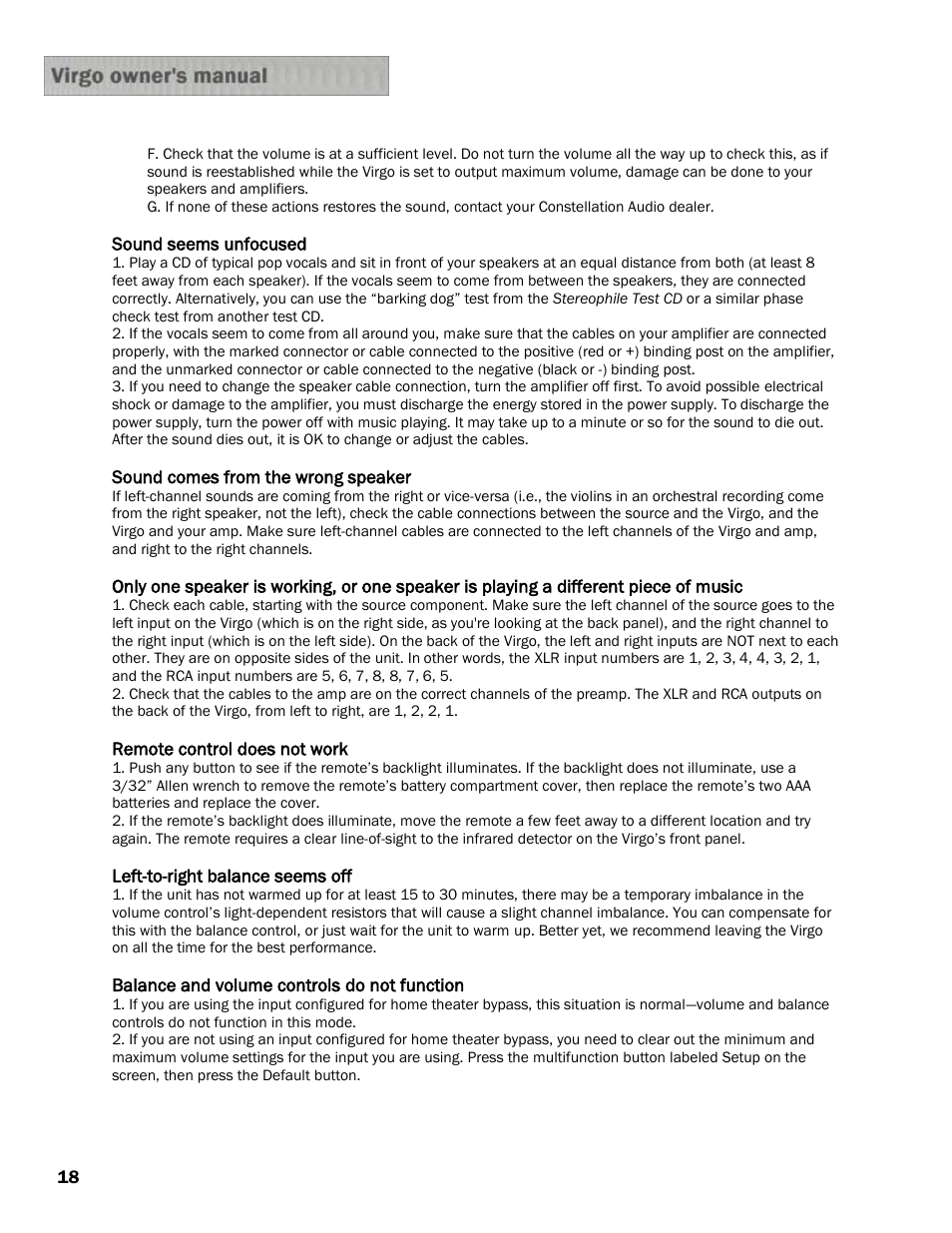 Virgo owner's manual

F. Check that the volume is at a sufficient level. Do not turn the volume all the way up to check this, as if sound is reestablished while the Virgo is set to output maximum volume, damage can be done to your speakers and amplifiers.
G. If none of these actions restores the sound, contact your Constellation Audio dealer.

Sound seems unfocused
1. Play a CD of typical pop vocals and sit in front of your speakers at an equal distance from both (at least 8 feet away from each speaker). If the vocals seem to come from between the speakers, they are connected correctly. Alternatively, you can use the “barking dog” test from the Stereophile Test CD or a similar phase check test from another test CD.
2. If the vocals seem to come from all around you, make sure that the cables on your amplifier are connected properly, with the marked connector or cable connected to the positive (red or +) binding post on the amplifier, and the unmarked connector or cable connected to the negative (black or -) binding post.
3. If you need to change the speaker cable connection, turn the amplifier off first. To avoid possible electrical shock or damage to the amplifier, you must discharge the energy stored in the power supply. To discharge the power supply, turn the power off with music playing. It may take up to a minute or so for the sound to die out. After the sound dies out, it is OK to change or adjust the cables.

Sound comes from the wrong speaker
If left-channel sounds are coming from the right or vice-versa (i.e., the violins in an orchestral recording come from the right speaker, not the left), check the cable connections between the source and the Virgo, and the Virgo and your amp. Make sure left-channel cables are connected to the left channels of the Virgo and amp, and right to the right channels.

Only one speaker is working, or one speaker is playing a different piece of music
1. Check each cable, starting with the source component. Make sure the left channel of the source goes to the left input on the Virgo (which is on the right side, as you're looking at the back panel), and the right channel to the right input (which is on the left side). On the back of the Virgo, the left and right inputs are NOT next to each other. They are on opposite sides of the unit. In other words, the XLR input numbers are 1, 2, 3, 4, 4, 3, 2, 1, and the RCA input numbers are 5, 6, 7, 8, 8, 7, 6, 5.
2. Check that the cables to the amp are on the correct channels of the preamp. The XLR and RCA outputs on the back of the Virgo, from left to right, are 1, 2, 2, 1.

Remote control does not work
1. Push any button to see if the remote’s backlight illuminates. If the backlight does not illuminate, use a 3/32” Allen wrench to remove the remote’s battery compartment cover, then replace the remote’s two AAA batteries and replace the cover.
2. If the remote’s backlight does illuminate, move the remote a few feet away to a different location and try again. The remote requires a clear line-of-sight to the infrared detector on the Virgo’s front panel.

Left-to-right balance seems off
1. If the unit has not warmed up for at least 15 to 30 minutes, there may be a temporary imbalance in the volume control’s light-dependent resistors that will cause a slight channel imbalance. You can compensate for this with the balance control, or just wait for the unit to warm up. Better yet, we recommend leaving the Virgo on all the time for the best performance.

Balance and volume controls do not function
1. If you are using the input configured for home theater bypass, this situation is normal—volume and balance controls do not function in this mode.
2. If you are not using an input configured for home theater bypass, you need to clear out the minimum and maximum volume settings for the input you are using. Press the multifunction button labeled Setup on the screen, then press the Default button.

18